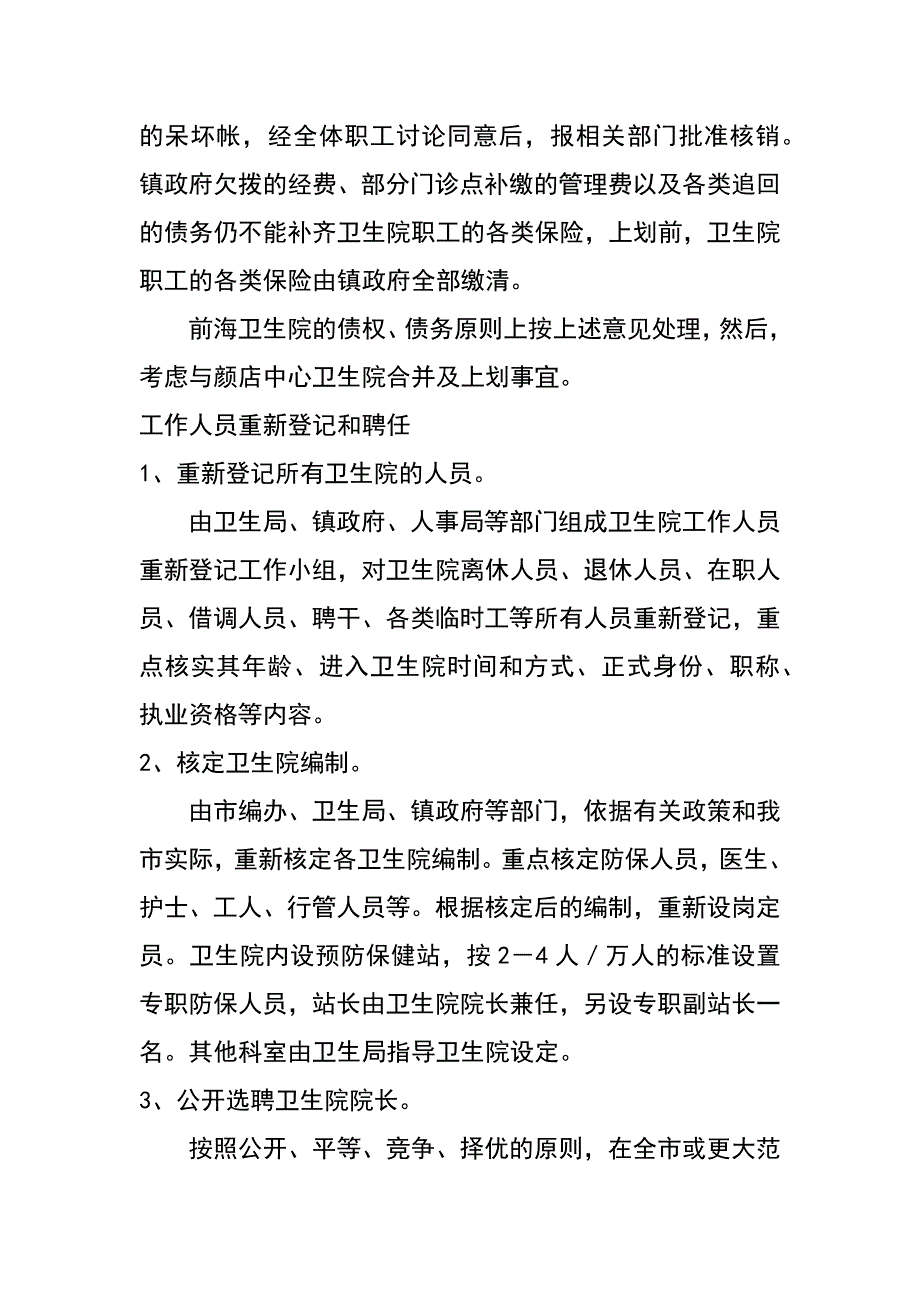 的呆坏帐，经全体职工讨论同意后，报相关部门批准核销。镇政府欠拨的经费、部分门诊点补缴的管理费以及各类追回的债务仍不能补齐卫生院职工的各类保险，上划前，卫生院职工的各类保险由镇政府全部缴清。

前海卫生院的债权、债务原则上按上述意见处理，然后，考虑与颜店中心卫生院合并及上划事宜。

工作人员重新登记和聘任

1、重新登记所有卫生院的人员。

由卫生局、镇政府、人事局等部门组成卫生院工作人员重新登记工作小组，对卫生院离休人员、退休人员、在职人员、借调人员、聘干、各类临时工等所有人员重新登记，重点核实其年龄、进入卫生院时间和方式、正式身份、职称、执业资格等内容。

2、核定卫生院编制。

由市编办、卫生局、镇政府等部门，依据有关政策和我市实际，重新核定各卫生院编制。重点核定防保人员，医生、护士、工人、行管人员等。根据核定后的编制，重新设岗定员。卫生院内设预防保健站，按2－4人／万人的标准设置专职防保人员，站长由卫生院院长兼任，另设专职副站长一名。其他科室由卫生局指导卫生院设定。

3、公开选聘卫生院院长。

按照公开、平等、竞争、择优的原则，在全市或更大范